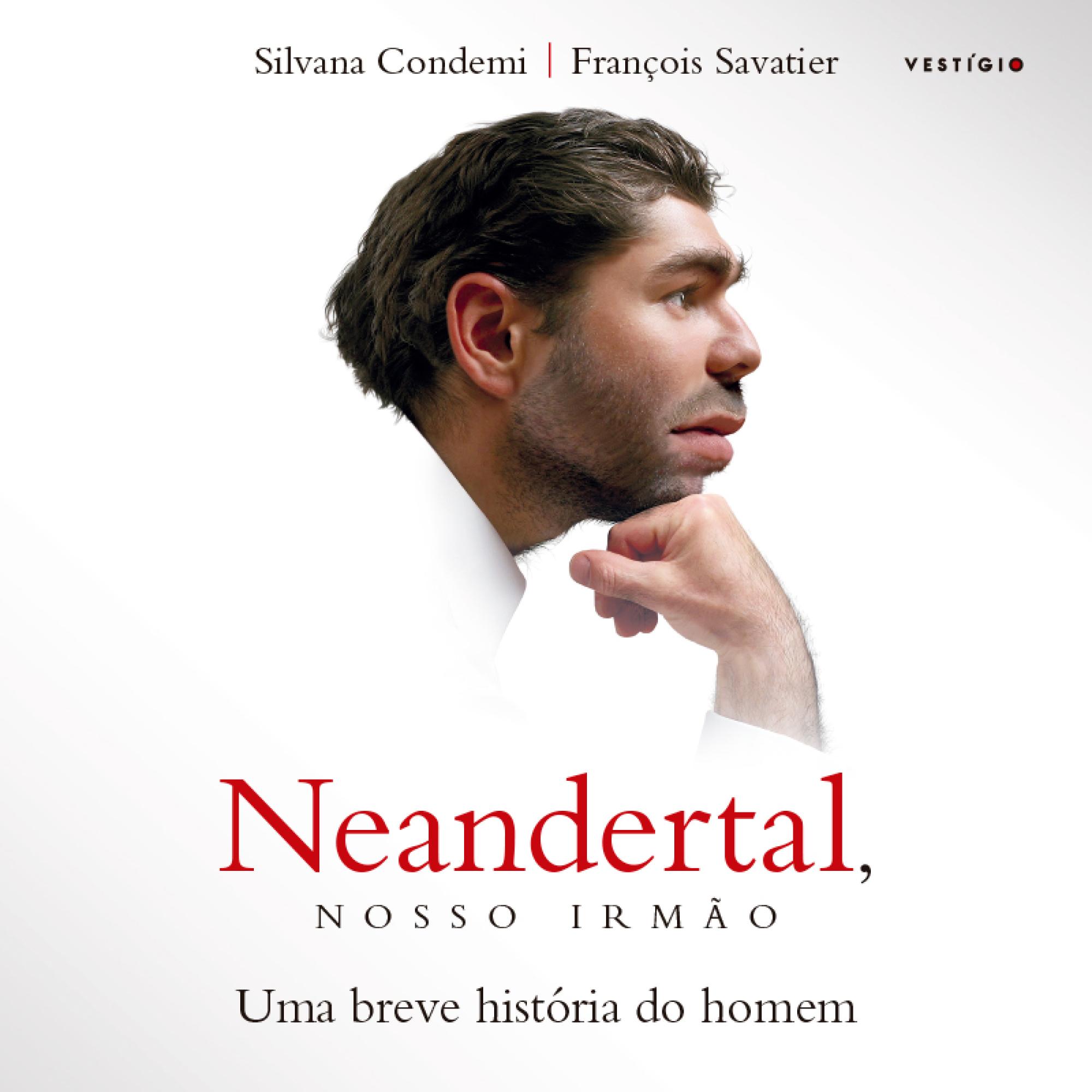 Silvana Condemi | François Savatier

VESTÍGIO

Neandertal,
NOSSO IRMÃO

Uma breve história do homem